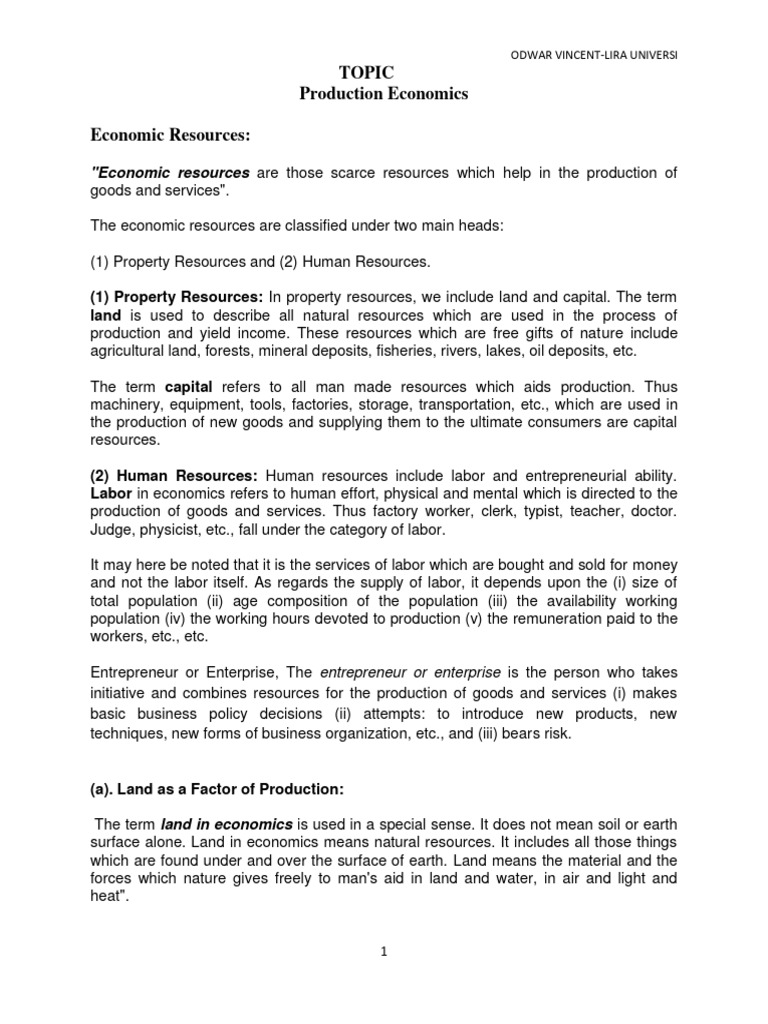 ODWAR VINCENT-LIRA UNIVERSI

TOPIC
Production Economics

Economic Resources:

"Economic resources are those scarce resources which help in the production of goods and services".

The economic resources are classified under two main heads:

(1) Property Resources and (2) Human Resources.

(1) Property Resources: In property resources, we include land and capital. The term land is used to describe all natural resources which are used in the process of production and yield income. These resources which are free gifts of nature include agricultural land, forests, mineral deposits, fisheries, rivers, lakes, oil deposits, etc.

The term capital refers to all man made resources which aids production. Thus machinery, equipment, tools, factories, storage, transportation, etc., which are used in the production of new goods and supplying them to the ultimate consumers are capital resources.

(2) Human Resources: Human resources include labor and entrepreneurial ability. Labor in economics refers to human effort, physical and mental which is directed to the production of goods and services. Thus factory worker, clerk, typist, teacher, doctor. Judge, physicist, etc., fall under the category of labor.

It may here be noted that it is the services of labor which are bought and sold for money and not the labor itself. As regards the supply of labor, it depends upon the (i) size of total population (ii) age composition of the population (iii) the availability working population (iv) the working hours devoted to production (v) the remuneration paid to the workers, etc., etc.

Entrepreneur or Enterprise, The entrepreneur or enterprise is the person who takes initiative and combines resources for the production of goods and services (i) makes basic business policy decisions (ii) attempts: to introduce new products, new techniques, new forms of business organization, etc., and (iii) bears risk.

(a). Land as a Factor of Production:

The term land in economics is used in a special sense. It does not mean soil or earth surface alone. Land in economics means natural resources. It includes all those things which are found under and over the surface of earth. Land means the material and the forces which nature gives freely to man's aid in land and water, in air and light and heat".

1